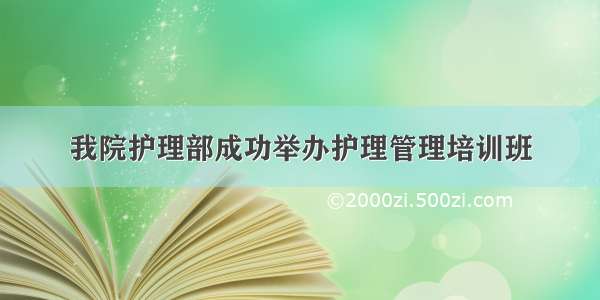 我院护理部成功举办护理管理培训班

©2000zi.500zi.com